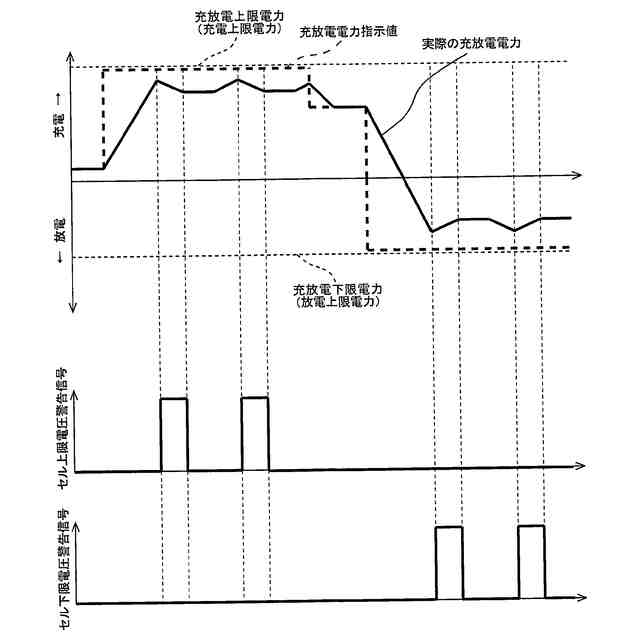 充放電上限電力
(充電上限電力)
充放電電力指示値
実際の充放電電力
充電 →
← 放電
充放電下限電力
(放電上限電力)
セル上限電圧警告信号
セル下限電圧警告信号